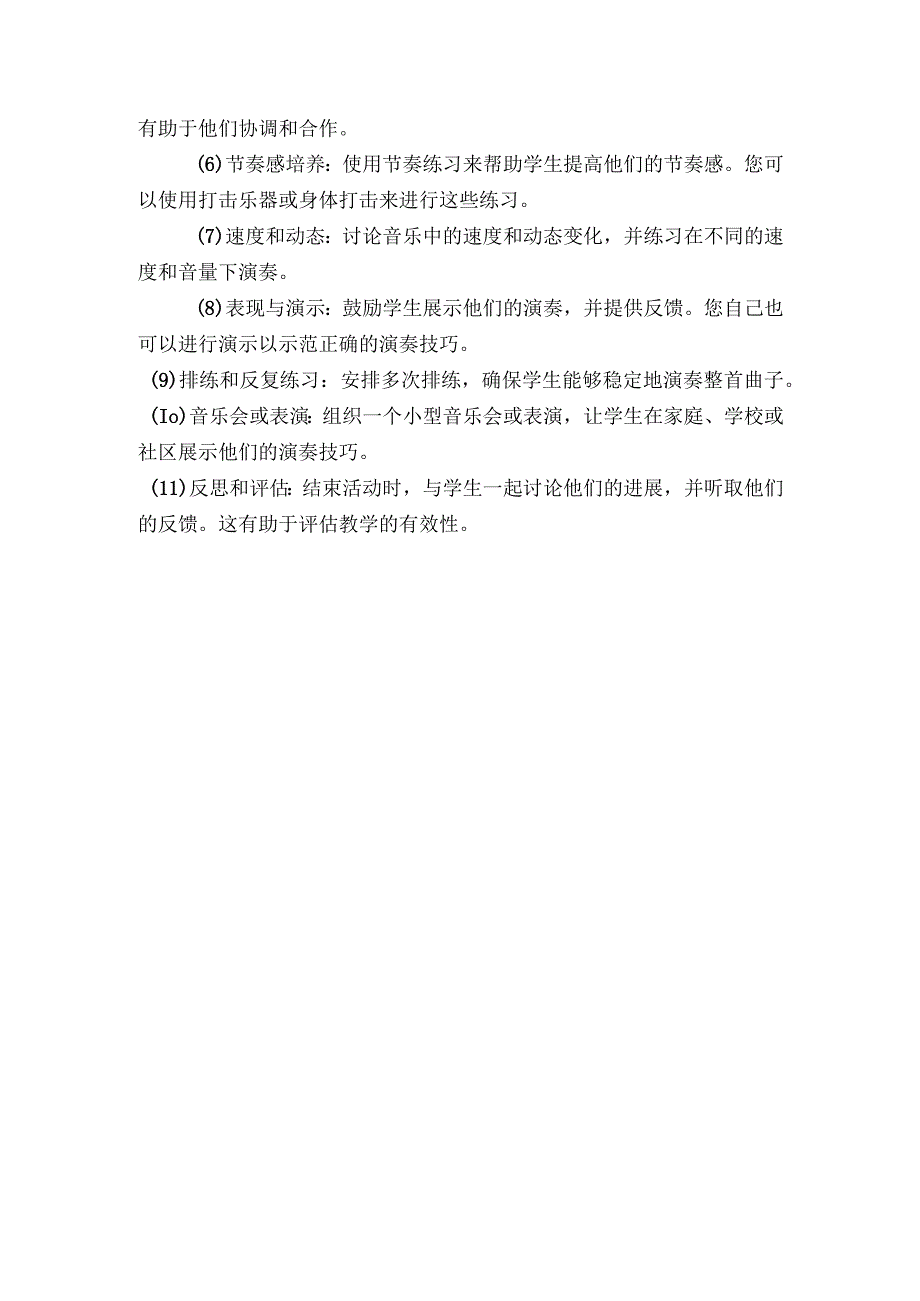 有助于他们协调和合作。

(6)节奏感培养：使用节奏练习来帮助学生提高他们的节奏感。您可以使用打击乐器或身体打击来进行这些练习。

(7)速度和动态：讨论音乐中的速度和动态变化，并练习在不同的速度和音量下演奏。

(8)表现与演示：鼓励学生展示他们的演奏，并提供反馈。您自己也可以进行演示以示范正确的演奏技巧。

(9)排练和反复练习：安排多次排练，确保学生能够稳定地演奏整首曲子。

(Io)音乐会或表演：组织一个小型音乐会或表演，让学生在家庭、学校或社区展示他们的演奏技巧。

(11)反思和评估：结束活动时，与学生一起讨论他们的进展，并听取他们的反馈。这有助于评估教学的有效性。